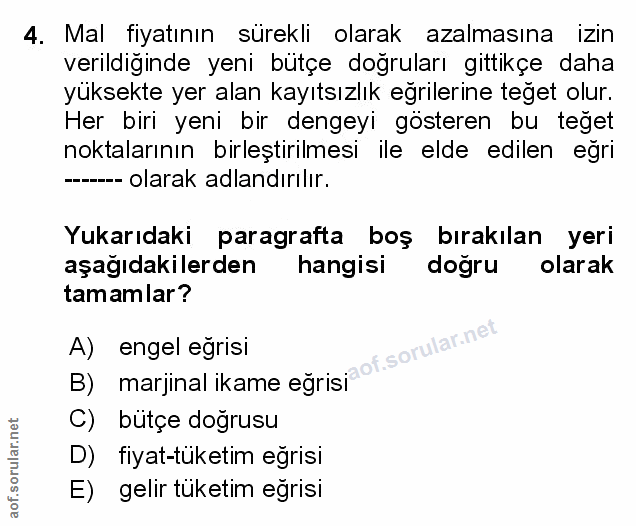 4. Mal fiyatının sürekli olarak azalmasına izin verildiğinde yeni bütçe doğruları gittikçe daha yüksekte yer alan kayıtsızlık eğrilerine teğet olur. Her biri yeni bir dengeyi gösteren bu teğet noktalarının birleştirilmesi ile elde edilen eğri ------- olarak adlandırılır.

Yukarıdaki paragrafta boş bırakılan yeri aşağıdakilerden hangisi doğru olarak tamamlar?

A) engel eğrisi
B) marjinal ikame eğrisi
C) bütçe doğrusu
D) fiyat-tüketim eğrisi
E) gelir tüketim eğrisi

aof.sorular.net